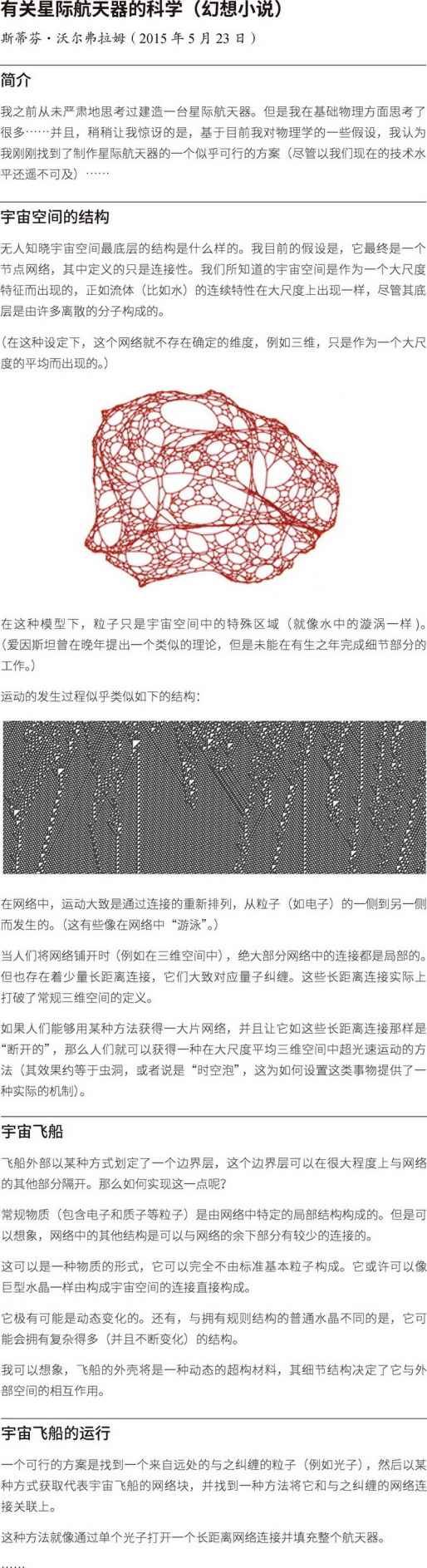 有关星际航天器的科学（幻想小说）

斯蒂芬·沃尔弗拉姆（2015年5月23日）

简介

我之前从未严肃地思考过建造一台星际航天器。但是我在基础物理方面思考了很多……并且，稍稍让我惊讶的是，基于目前我对物理学的一些假设，我认为我刚刚找到了制作星际航天器的一个似乎可行的方案（尽管以我们现在的技术水平还遥不可及）……

宇宙空间的结构

无人知晓宇宙空间最底层的结构是什么样的。我目前的假设是，它最终是一个节点网络，其中定义的只是连接性。我们所知道的宇宙空间是作为一个大尺度特征而出现的，正如流体（比如水）的连续特性在大尺度上出现一样，尽管其底层是由许多离散的分子构成的。

（在这种设定下，这个网络就不存在确定的维度，例如三维，只是作为一个大尺度的平均而出现的。）

在这种模型下，粒子只是宇宙空间中的特殊区域（就像水中的漩涡一样）。（爱因斯坦曾在晚年提出一个类似的理论，但是未能在有生之年完成细节部分的工作。）

运动的发生过程似乎类似如下的结构：

在网络中，运动大致是通过连接的重新排列，从粒子（如电子）的一侧到另一侧而发生的。（这有些像在网络中“游泳”。）

当人们将网络铺开时（例如在三维空间中），绝大部分网络中的连接都是局部的。但也存在着少量长距离连接，它们大致对应量子纠缠。这些长距离连接实际上打破了常规三维空间的定义。

如果人们能够用某种方法获得一大片网络，并且让它如这些长距离连接那样是“断开的”，那么人们就可以获得一种在大尺度平均三维空间中超光速运动的方法（其效果约等于虫洞，或者说是“时空泡”，这为如何设置这类事物提供了一种实际的机制）。

宇宙飞船

飞船外部以某种方式划定了一个边界层，这个边界层可以在很大程度上与网络的其他部分隔开。那么如何实现这一点呢？

常规物质（包含电子和质子等粒子）是由网络中特定的局部结构构成的。但是可以想象，网络中的其他结构是可以与网络的余下部分有较少的连接的。

这可以是一种物质的形式，它可以完全不由标准基本粒子构成。它或许可以像巨型水晶一样由构成宇宙空间的连接直接构成。

它极有可能是动态变化的。还有，与拥有规则结构的普通水晶不同的是，它可能会拥有复杂得多（并且不断变化）的结构。

我可以想象，飞船的外壳将是一种动态的超构材料，其细节结构决定了它与外部空间的相互作用。

宇宙飞船的运行

一个可行的方案是找到一个来自远处的与之纠缠的粒子（例如光子），然后以某种方式获取代表宇宙飞船的网络块，并找到一种方法将它和与之纠缠的网络连接关联上。

这种方法就像通过单个光子打开一个长距离网络连接并填充整个航天器。

……